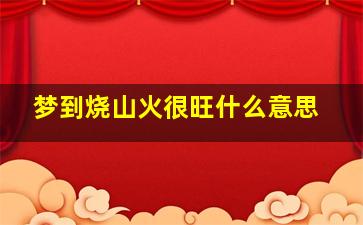 梦到烧山火很旺什么意思